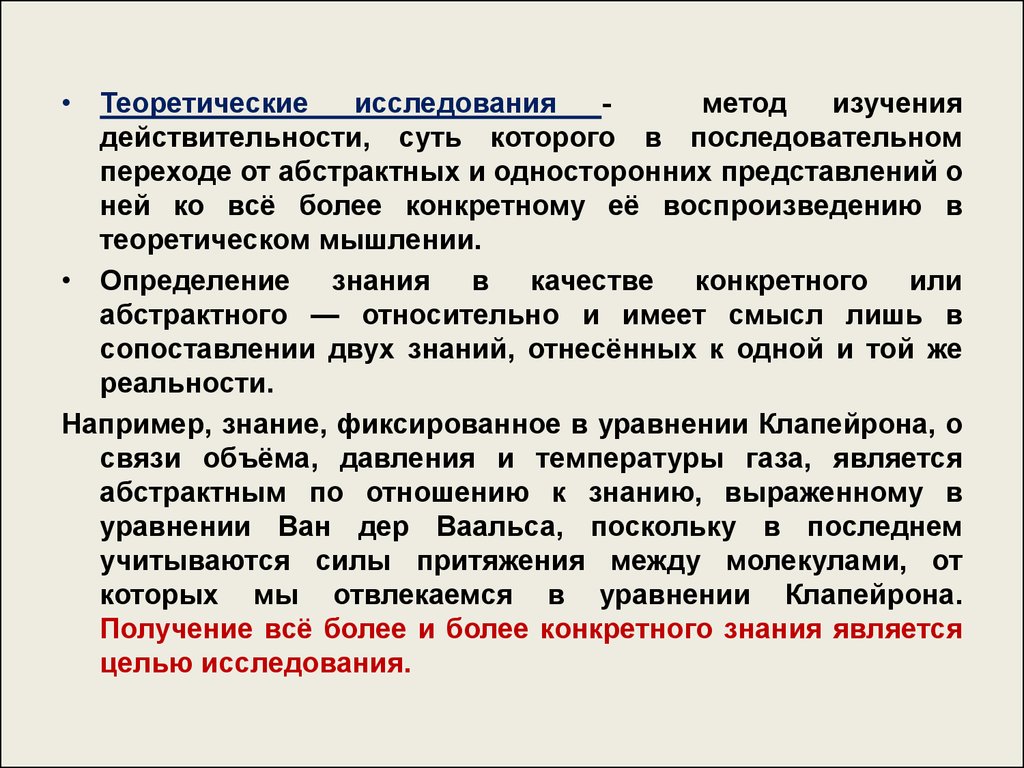 • Теоретические исследования - метод изучения действительности, суть которого в последовательном переходе от абстрактных и односторонних представлений о ней ко всё более конкретному её воспроизведению в теоретическом мышлении.

• Определение знания в качестве конкретного или абстрактного — относительно и имеет смысл лишь в сопоставлении двух знаний, отнесённых к одной и той же реальности.

Например, знание, фиксированное в уравнении Клапейрона, о связи объёма, давления и температуры газа, является абстрактным по отношению к знанию, выраженному в уравнении Ван дер Ваальса, поскольку в последнем учитываются силы притяжения между молекулами, от которых мы отвлекаемся в уравнении Клапейрона. Получение всё более и более конкретного знания является целью исследования.